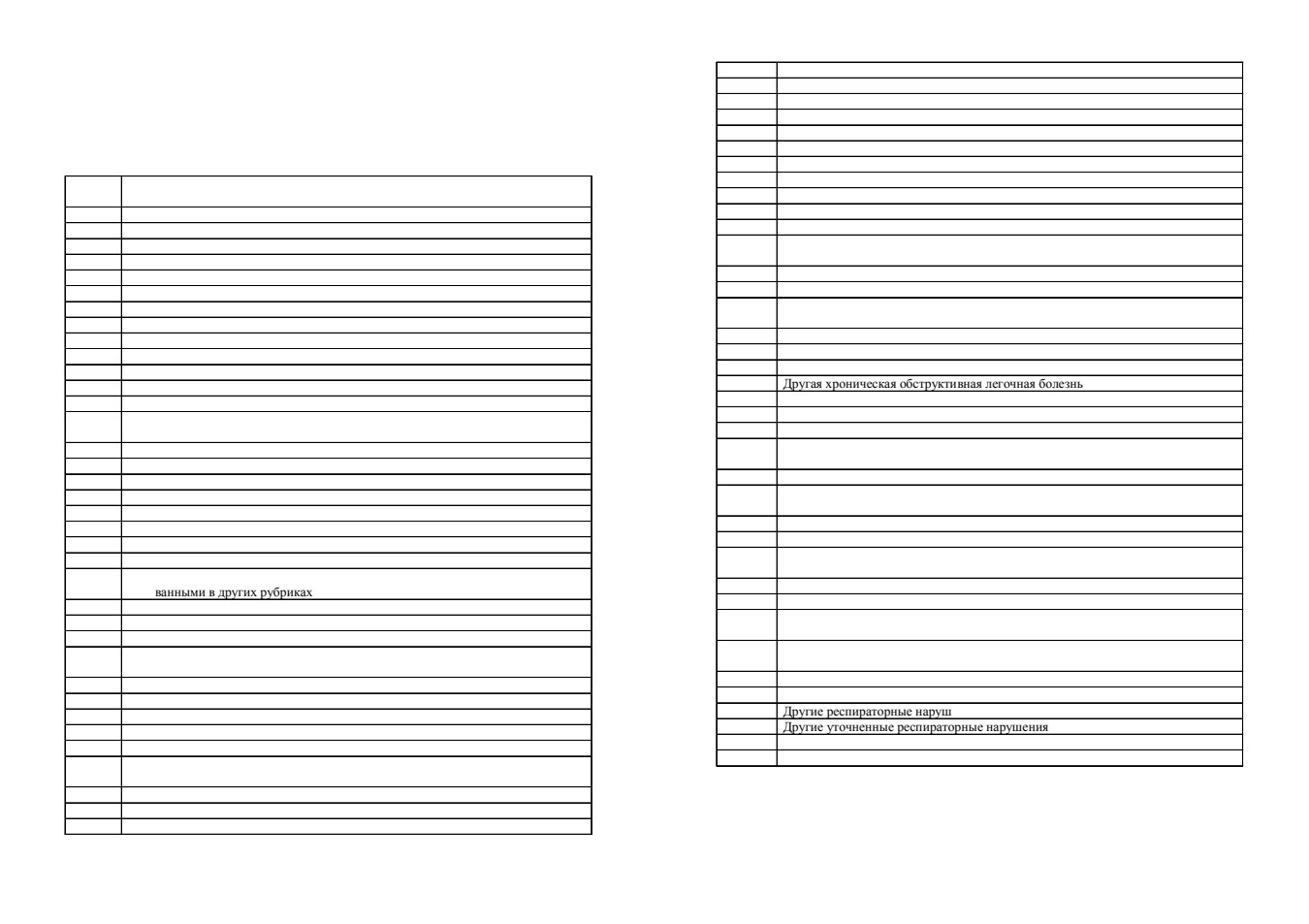 ванными в других рубриках

Другая хроническая обструктивная легочная болезнь

Другие респираторные наруш
Другие уточненные респираторные нарушения